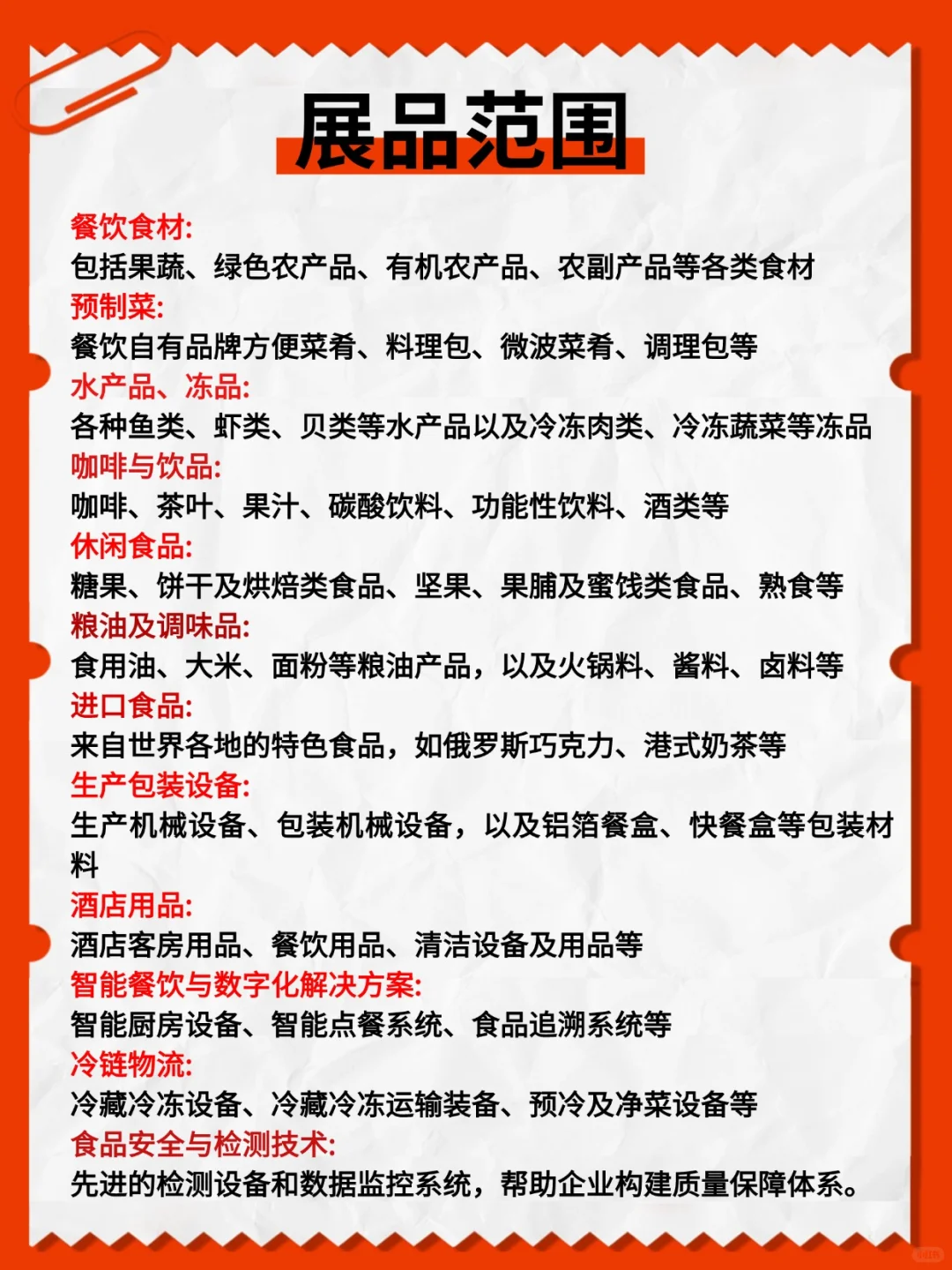 展品范围

餐饮食材:
包括果蔬、绿色农产品、有机农产品、农副产品等各类食材
预制菜:
餐饮自有品牌方便菜肴、料理包、微波菜肴、调理包等
水产品、冻品:
各种鱼类、虾类、贝类等水产品以及冷冻肉类、冷冻蔬菜等冻品
咖啡与饮品:
咖啡、茶叶、果汁、碳酸饮料、功能性饮料、酒类等
休闲食品:
糖果、饼干及烘焙类食品、坚果、果脯及蜜饯类食品、熟食等
粮油及调味品:
食用油、大米、面粉等粮油产品，以及火锅料、酱料、卤料等
进口食品:
来自世界各地的特色食品，如俄罗斯巧克力、港式奶茶等
生产包装设备:
生产机械设备、包装机械设备，以及铝箔餐盒、快餐盒等包装材料
酒店用品:
酒店客房用品、餐饮用品、清洁设备及用品等
智能餐饮与数字化解决方案:
智能厨房设备、智能点餐系统、食品追溯系统等
冷链物流:
冷藏冷冻设备、冷藏冷冻运输装备、预冷及净菜设备等
食品安全与检测技术:
先进的检测设备和数据监控系统，帮助企业构建质量保障体系。